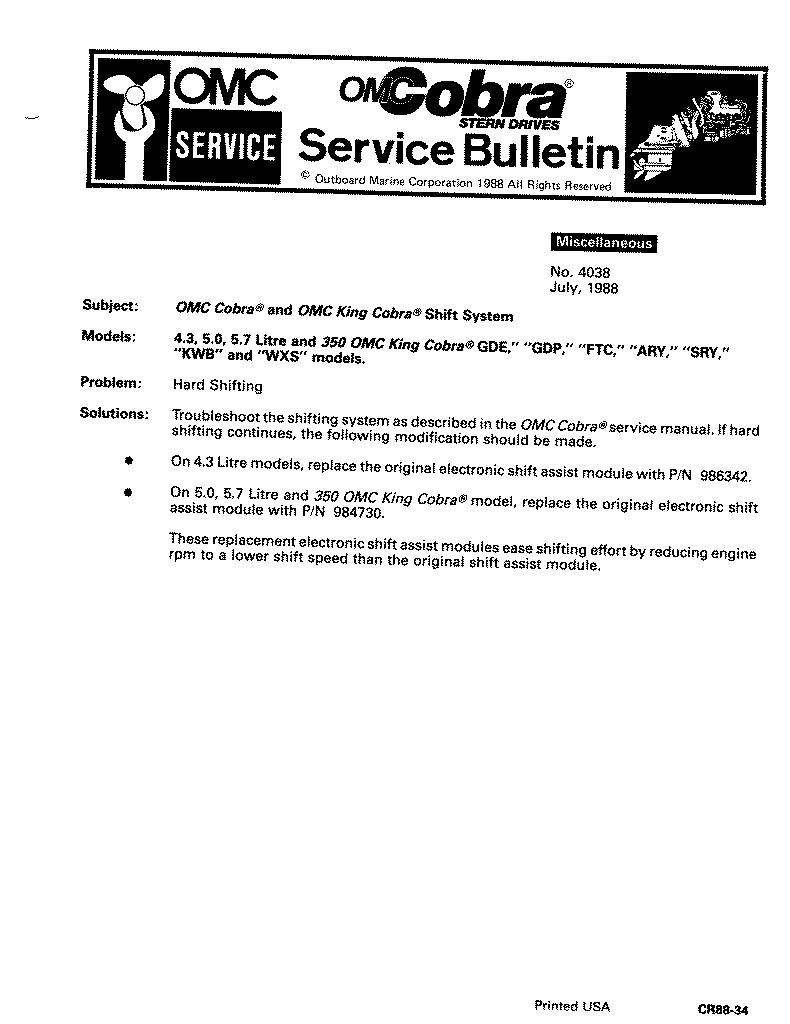 OMC SERVICE

OMC Cobra® STERN DRIVES

Service Bulletin

© Outboard Marine Corporation 1988 All Rights Reserved

Miscellaneous

No. 4038
July, 1988

Subject: OMC Cobra® and OMC King Cobra® Shift System

Models: 4.3, 5.0, 5.7 Litre and 350 OMC King Cobra® GDE," "GDP," "FTC," "ARY," "SRY," "KWB" and "WXS" models.

Problem: Hard Shifting

Solutions: Troubleshoot the shifting system as described in the OMC Cobra® service manual. If hard shifting continues, the following modification should be made.

• On 4.3 Litre models, replace the original electronic shift assist module with P/N 986342.

• On 5.0, 5.7 Litre and 350 OMC King Cobra® model, replace the original electronic shift assist module with P/N 984730.

These replacement electronic shift assist modules ease shifting effort by reducing engine rpm to a lower shift speed than the original shift assist module.

Printed USA CR88-34